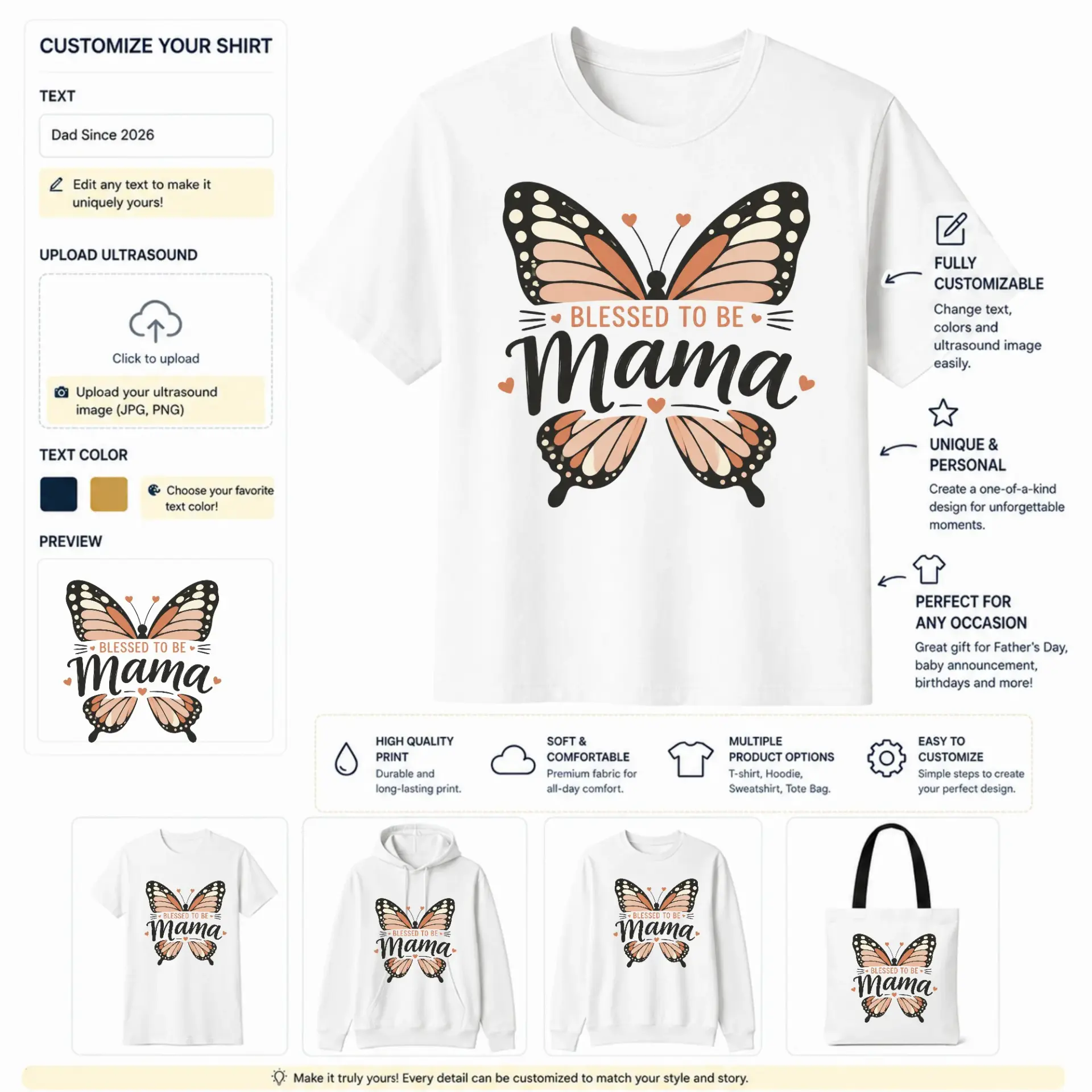 CUSTOMIZE YOUR SHIRT

TEXT

Dad Since 2026

Edit any text to make it uniquely yours!

UPLOAD ULTRASOUND

Click to upload

Upload your ultrasound image (JPG, PNG)

TEXT COLOR

Choose your favorite text color!

PREVIEW

BLESSED TO BE
Mama

BLESSED TO BE
Mama

FULLY CUSTOMIZABLE
Change text, colors and ultrasound image easily.

UNIQUE & PERSONAL
Create a one-of-a-kind design for unforgettable moments.

PERFECT FOR ANY OCCASION
Great gift for Father's Day, baby announcement, birthdays and more!

HIGH QUALITY PRINT
Durable and long-lasting print.

SOFT & COMFORTABLE
Premium fabric for all-day comfort.

MULTIPLE PRODUCT OPTIONS
T-shirt, Hoodie, Sweatshirt, Tote Bag.

EASY TO CUSTOMIZE
Simple steps to create your perfect design.

BLESSED TO BE Mama

BLESSED TO BE Mama

BLESSED TO BE Mama

BLESSED TO BE Mama

Make it truly yours! Every detail can be customized to match your style and story.